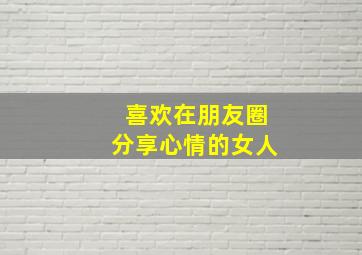 喜欢在朋友圈
分享心情的女人